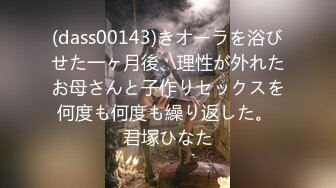 (dass00143)きオーラを浴びせた一ヶ月後、理性が外れたお母さんと子作りセックスを何度も何度も繰り返した。 君塚ひなた